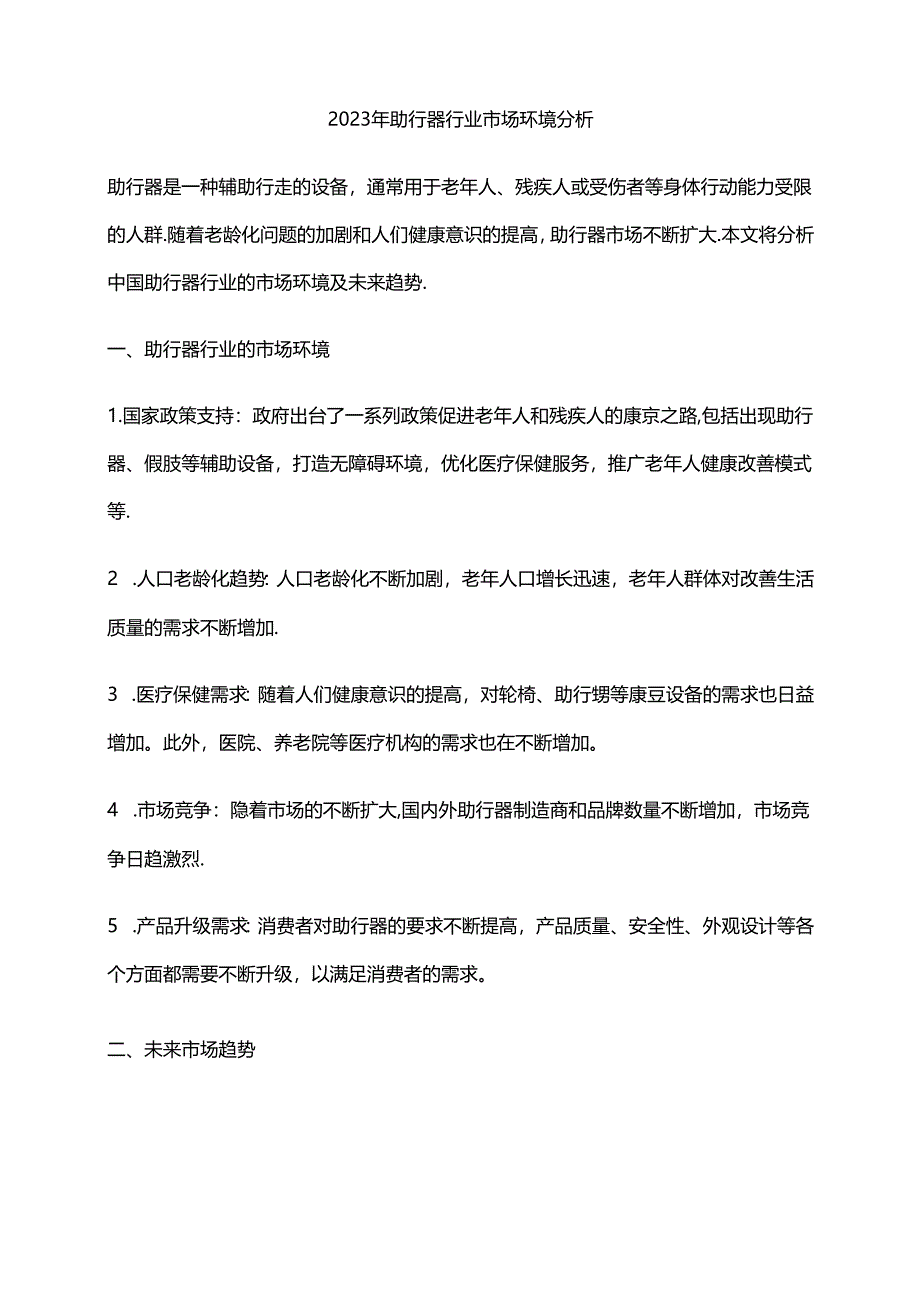 2023年助行器行业市场环境分析

助行器是一种辅助行走的设备，通常用于老年人、残疾人或受伤者等身体行动能力受限的人群.随着老龄化问题的加剧和人们健康意识的提高，助行器市场不断扩大.本文将分析中国助行器行业的市场环境及未来趋势.

一、助行器行业的市场环境

1.国家政策支持：政府出台了一系列政策促进老年人和残疾人的康京之路,包括出现助行器、假肢等辅助设备，打造无障碍环境，优化医疗保健服务，推广老年人健康改善模式等.

2　.人口老龄化趋势: 人口老龄化不断加剧，老年人口增长迅速，老年人群体对改善生活质量的需求不断增加.

3　.医疗保健需求: 随着人们健康意识的提高，对轮椅、助行甥等康豆设备的需求也日益增加。此外，医院、养老院等医疗机构的需求也在不断增加。

4　.市场竞争：隐着市场的不断扩大,国内外助行器制造商和品牌数量不断增加，市场竞争日趋激烈.

5　.产品升级需求: 消费者对助行器的要求不断提高，产品质量、安全性、外观设计等各个方面都需要不断升级，以满足消费者的需求。

二、未来市场趋势